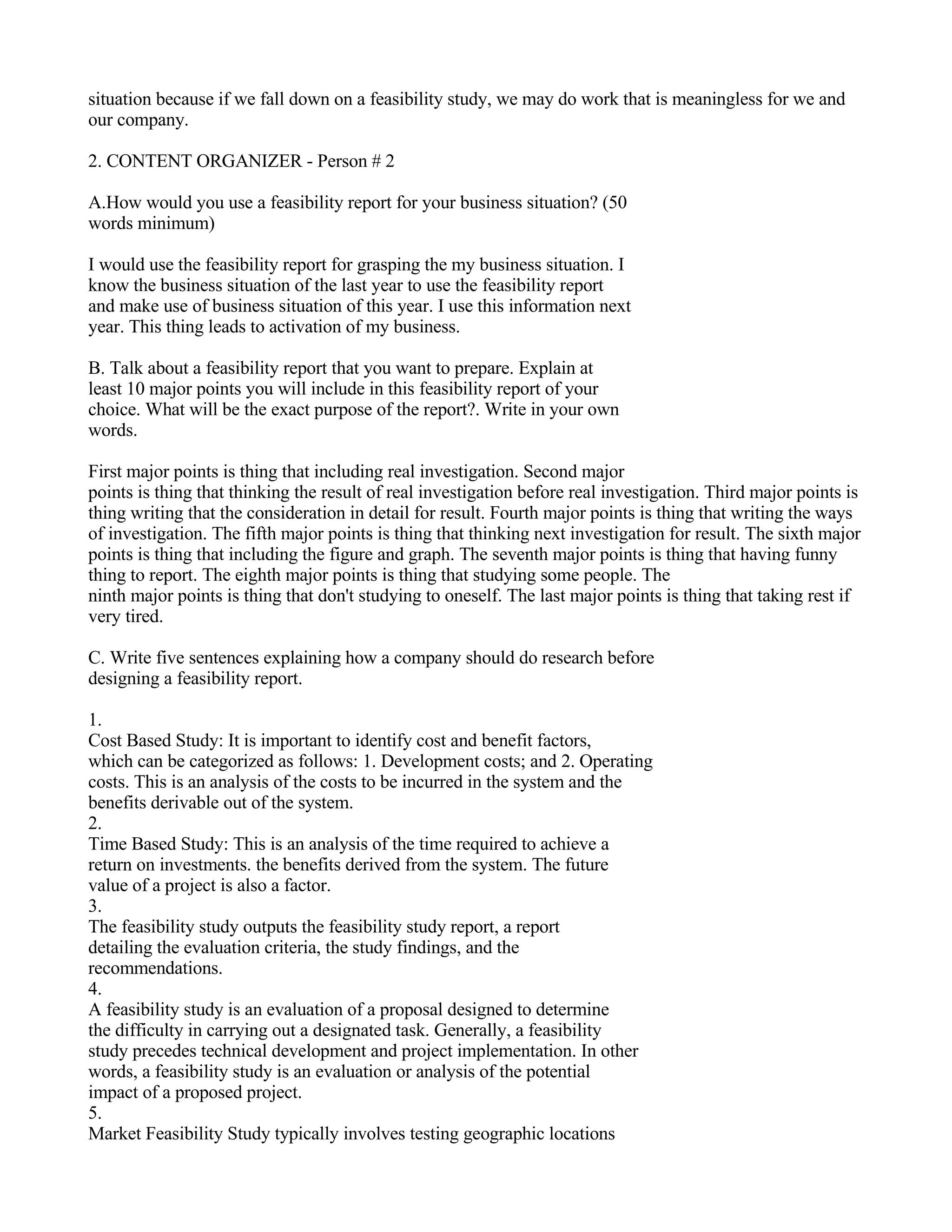 situation because if we fall down on a feasibility study, we may do work that is meaningless for we and our company.

2. CONTENT ORGANIZER - Person # 2

A.How would you use a feasibility report for your business situation? (50 words minimum)

I would use the feasibility report for grasping the my business situation. I know the business situation of the last year to use the feasibility report and make use of business situation of this year. I use this information next year. This thing leads to activation of my business.

B. Talk about a feasibility report that you want to prepare. Explain at least 10 major points you will include in this feasibility report of your choice. What will be the exact purpose of the report?. Write in your own words.

First major points is thing that including real investigation. Second major points is thing that thinking the result of real investigation before real investigation. Third major points is thing writing that the consideration in detail for result. Fourth major points is thing that writing the ways of investigation. The fifth major points is thing that thinking next investigation for result. The sixth major points is thing that including the figure and graph. The seventh major points is thing that having funny thing to report. The eighth major points is thing that studying some people. The ninth major points is thing that don't studying to oneself. The last major points is thing that taking rest if very tired.

C. Write five sentences explaining how a company should do research before designing a feasibility report.

1.
Cost Based Study: It is important to identify cost and benefit factors, which can be categorized as follows: 1. Development costs; and 2. Operating costs. This is an analysis of the costs to be incurred in the system and the benefits derivable out of the system.
2.
Time Based Study: This is an analysis of the time required to achieve a return on investments. the benefits derived from the system. The future value of a project is also a factor.
3.
The feasibility study outputs the feasibility study report, a report detailing the evaluation criteria, the study findings, and the recommendations.
4.
A feasibility study is an evaluation of a proposal designed to determine the difficulty in carrying out a designated task. Generally, a feasibility study precedes technical development and project implementation. In other words, a feasibility study is an evaluation or analysis of the potential impact of a proposed project.
5.
Market Feasibility Study typically involves testing geographic locations